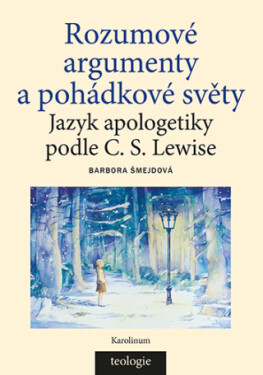 Rozumové argumenty a pohádkové světy

Jazyk apologetiky podle C. S. Lewise

BARBORA ŠMEJDOVÁ

Karolinum

teologie